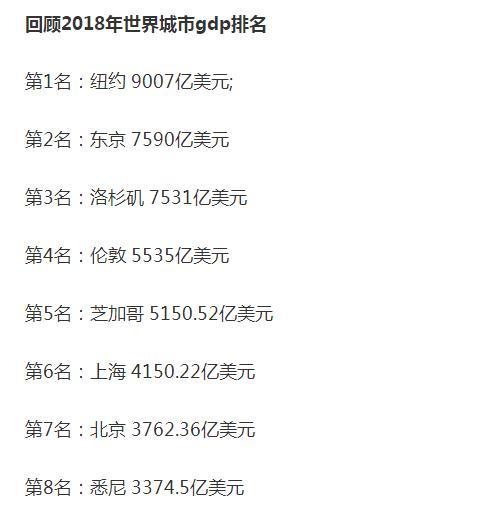 回顾2018年世界城市gdp排名

第1名：纽约 9007亿美元;

第2名：东京 7590亿美元

第3名：洛杉矶 7531亿美元

第4名：伦敦 5535亿美元

第5名：芝加哥 5150.52亿美元

第6名：上海 4150.22亿美元

第7名：北京 3762.36亿美元

第8名：悉尼 3374.5亿美元